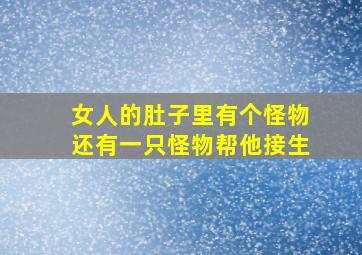 女人的肚子里有个怪物
还有一只怪物帮他接生